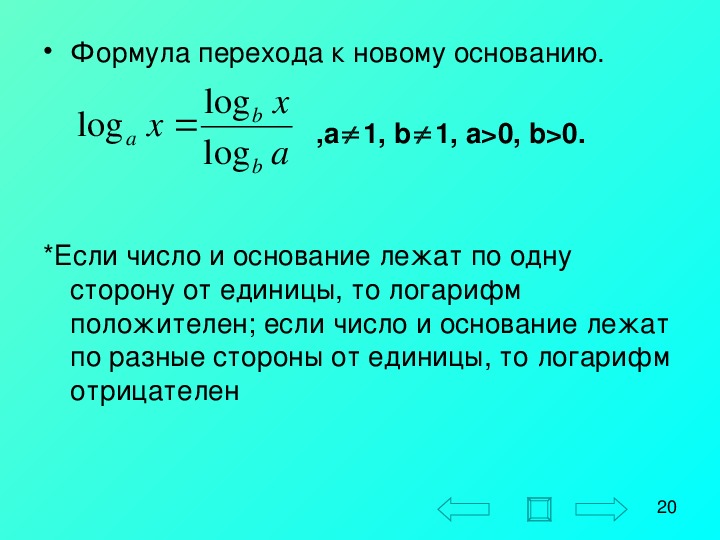 • Формула перехода к новому основанию.

$\log_a x = \frac{\log_b x}{\log_b a}$ ,a$\neq$1, b$\neq$1, a>0, b>0.

*Если число и основание лежат по одну сторону от единицы, то логарифм положителен; если число и основание лежат по разные стороны от единицы, то логарифм отрицателен

20